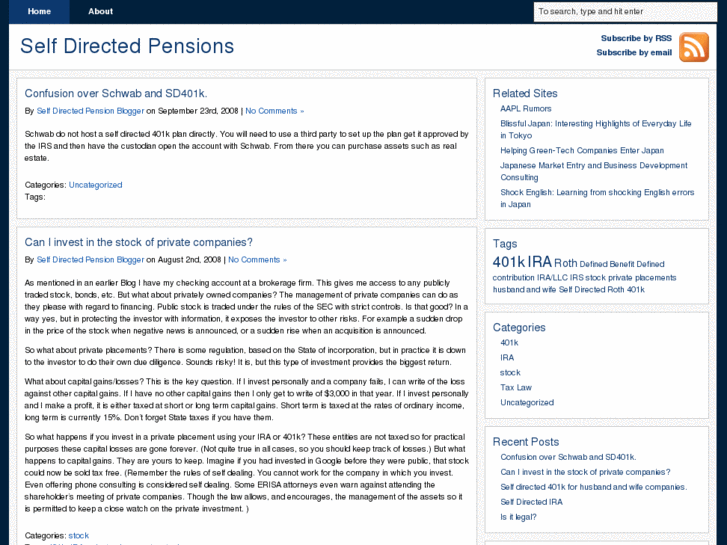 Home About

To search, type and hit enter

Self Directed Pensions

Subscribe by RSS
Subscribe by email

Confusion over Schwab and SD401k.

By Self Directed Pension Blogger on September 23rd, 2008 | No Comments »

Schwab do not host a self directed 401k plan directly. You will need to use a third party to set up the plan get it approved by the IRS and then have the custodian open the account with Schwab. From there you can purchase assets such as real estate.

Categories: Uncategorized
Tags:

Can I invest in the stock of private companies?

By Self Directed Pension Blogger on August 2nd, 2008 | No Comments »

As mentioned in an earlier Blog I have my checking account at a brokerage firm. This gives me access to any publicly traded stock, bonds, etc. But what about privately owned companies? The management of private companies can do as they please with regard to financing. Public stock is traded under the rules of the SEC with strict controls. Is that good? In a way yes, but in protecting the investor with information, it exposes the investor to other risks. For example a sudden drop in the price of the stock when negative news is announced, or a sudden rise when an acquisition is announced.

So what about private placements? There is some regulation, based on the State of incorporation, but in practice it is down to the investor to do their own due diligence. Sounds risky! It is, but this type of investment provides the biggest return.

What about capital gains/losses? This is the key question. If I invest personally and a company fails, I can write of the loss against other capital gains. If I have no other capital gains then I only get to write of $3,000 in that year. If I invest personally and I make a profit, it is either taxed at short or long term capital gains. Short term is taxed at the rates of ordinary income, long term is currently 15%. Don't forget State taxes if you have them.

So what happens if you invest in a private placement using your IRA or 401k? These entities are not taxed so for practical purposes these capital losses are gone forever. (Not quite true in all cases, so you should keep track of losses.) But what happens to capital gains. They are yours to keep. Imagine if you had invested in Google before they were public, that stock could now be sold tax free. (Remember the rules of self dealing. You cannot work for the company in which you invest. Even offering phone consulting is considered self dealing. Some ERISA attorneys even warn against attending the shareholder's meeting of private companies. Though the law allows, and encourages, the management of the assets so it is permitted to keep a close watch on the private investment. )

Categories: stock

Related Sites
AAPL Rumors
Blissful Japan: Interesting Highlights of Everyday Life in Tokyo
Helping Green-Tech Companies Enter Japan
Japanese Market Entry and Business Development Consulting
Shock English: Learning from shocking English errors in Japan

Tags
401k IRA Roth Defined Benefit Defined contribution IRA/LLC IRS stock private placements husband and wife Self Directed Roth 401k

Categories
401k
IRA
stock
Tax Law
Uncategorized

Recent Posts
Confusion over Schwab and SD401k.
Can I invest in the stock of private companies?
Self directed 401k for husband and wife companies.
Self Directed IRA
Is it legal?